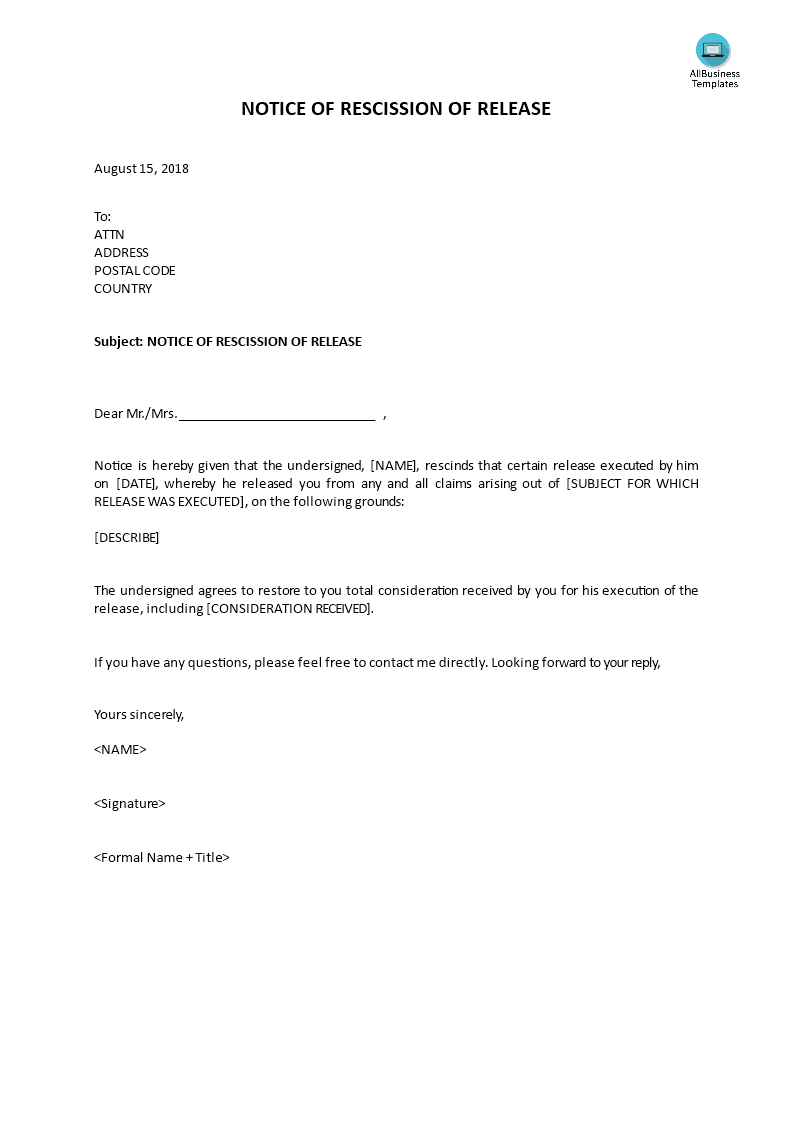 AllBusiness Templates

NOTICE OF RESCISSION OF RELEASE

August 15, 2018

To:
ATTN
ADDRESS
POSTAL CODE
COUNTRY

Subject: NOTICE OF RESCISSION OF RELEASE

Dear Mr./Mrs. ____________________________ ,

Notice is hereby given that the undersigned, [NAME], rescinds that certain release executed by him on [DATE], whereby he released you from any and all claims arising out of [SUBJECT FOR WHICH RELEASE WAS EXECUTED], on the following grounds:

[DESCRIBE]

The undersigned agrees to restore to you total consideration received by you for his execution of the release, including [CONSIDERATION RECEIVED].

If you have any questions, please feel free to contact me directly. Looking forward to your reply,

Yours sincerely,

<NAME>

<Signature>

<Formal Name + Title>